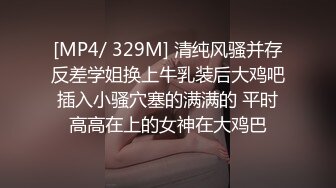 [MP4/ 329M] 清纯风骚并存反差学姐换上牛乳装后大鸡吧插入小骚穴塞的满满的 平时高高在上的女神在大鸡巴